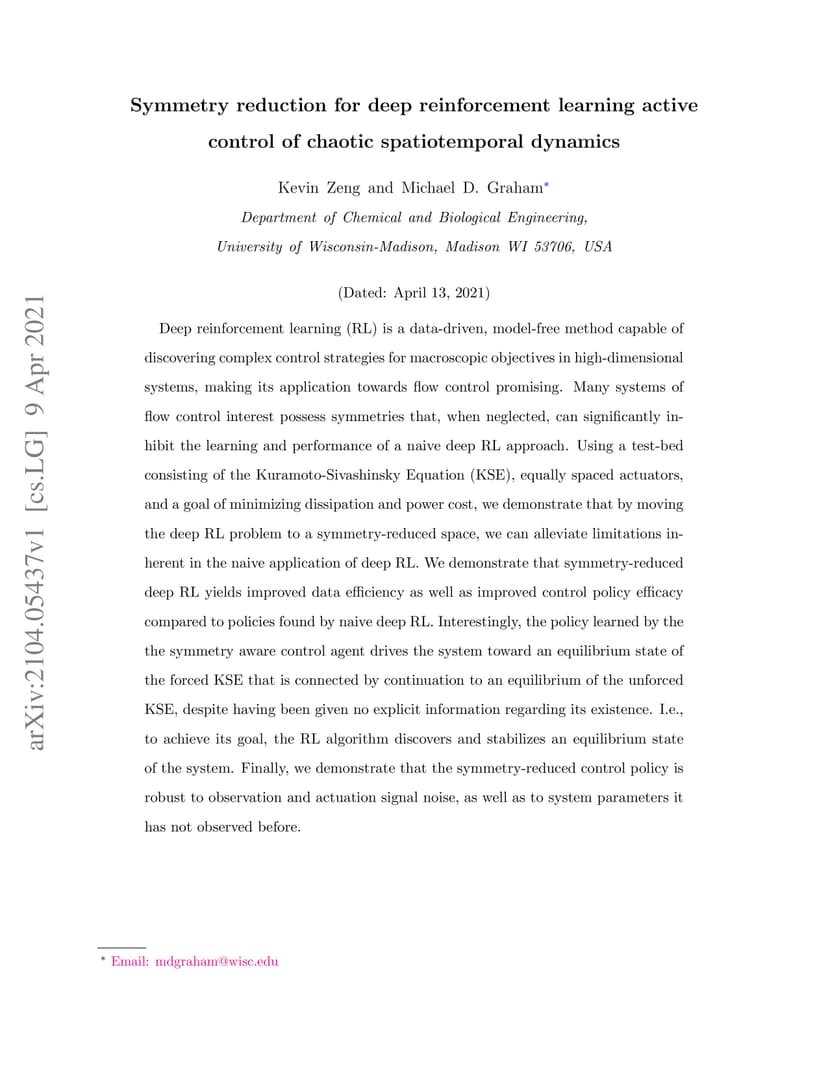 arXiv:2104.05437v1 [cs.LG] 9 Apr 2021

Symmetry reduction for deep reinforcement learning active control of chaotic spatiotemporal dynamics

Kevin Zeng and Michael D. Graham*

Department of Chemical and Biological Engineering, University of Wisconsin-Madison, Madison WI 53706, USA

(Dated: April 13, 2021)

Deep reinforcement learning (RL) is a data-driven, model-free method capable of discovering complex control strategies for macroscopic objectives in high-dimensional systems, making its application towards flow control promising. Many systems of flow control interest possess symmetries that, when neglected, can significantly inhibit the learning and performance of a naive deep RL approach. Using a test-bed consisting of the Kuramoto-Sivashinsky Equation (KSE), equally spaced actuators, and a goal of minimizing dissipation and power cost, we demonstrate that by moving the deep RL problem to a symmetry-reduced space, we can alleviate limitations inherent in the naive application of deep RL. We demonstrate that symmetry-reduced deep RL yields improved data efficiency as well as improved control policy efficacy compared to policies found by naive deep RL. Interestingly, the policy learned by the the symmetry aware control agent drives the system toward an equilibrium state of the forced KSE that is connected by continuation to an equilibrium of the unforced KSE, despite having been given no explicit information regarding its existence. I.e., to achieve its goal, the RL algorithm discovers and stabilizes an equilibrium state of the system. Finally, we demonstrate that the symmetry-reduced control policy is robust to observation and actuation signal noise, as well as to system parameters it has not observed before.

* Email: mdgraham@wisc.edu